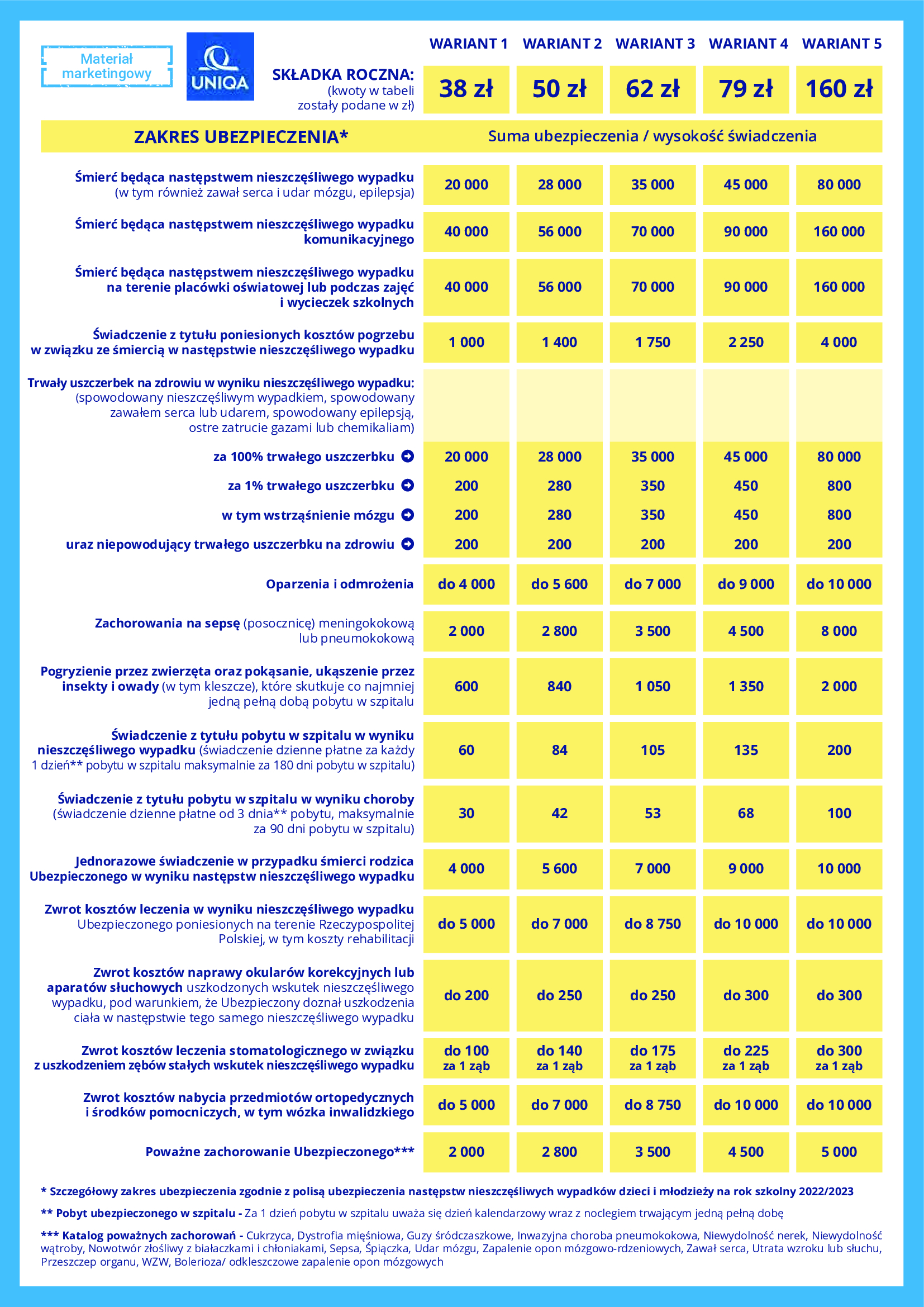 Materiał marketingowy

UNIQA

| | WARIANT 1 | WARIANT 2 | WARIANT 3 | WARIANT 4 | WARIANT 5 |
|---|---|---|---|---|---|
| SKŁADKA ROCZNA: (kwoty w tabeli zostały podane w zł) | 38 zł | 50 zł | 62 zł | 79 zł | 160 zł |
| ZAKRES UBEZPIECZENIA* | Suma ubezpieczenia / wysokość świadczenia | | | | |
| Śmierć będąca następstwem nieszczęśliwego wypadku (w tym również zawał serca i udar mózgu, epilepsja) | 20 000 | 28 000 | 35 000 | 45 000 | 80 000 |
| Śmierć będąca następstwem nieszczęśliwego wypadku komunikacyjnego | 40 000 | 56 000 | 70 000 | 90 000 | 160 000 |
| Śmierć będąca następstwem nieszczęśliwego wypadku na terenie placówki oświatowej lub podczas zajęć i wycieczek szkolnych | 40 000 | 56 000 | 70 000 | 90 000 | 160 000 |
| Świadczenie z tytułu poniesionych kosztów pogrzebu w związku ze śmiercią w następstwie nieszczęśliwego wypadku | 1 000 | 1 400 | 1 750 | 2 250 | 4 000 |
| Trwały uszczerbek na zdrowiu w wyniku nieszczęśliwego wypadku: (spowodowany nieszczęśliwym wypadkiem, spowodowany zawałem serca lub udarem, spowodowany epilepsją, ostre zatrucie gazami lub chemikaliam) | | | | | |
| za 100% trwałego uszczerbku | 20 000 | 28 000 | 35 000 | 45 000 | 80 000 |
| za 1% trwałego uszczerbku | 200 | 280 | 350 | 450 | 800 |
| w tym wstrząśnienie mózgu | 200 | 280 | 350 | 450 | 800 |
| uraz niepowodujący trwałego uszczerbku na zdrowiu | 200 | 200 | 200 | 200 | 200 |
| Oparzenia i odmrożenia | do 4 000 | do 5 600 | do 7 000 | do 9 000 | do 10 000 |
| Zachorowania na sepsę (posocznicę) meningokokową lub pneumokokową | 2 000 | 2 800 | 3 500 | 4 500 | 8 000 |
| Pogryzienie przez zwierzęta oraz pokąsanie, ukąszenie przez insekty i owady (w tym kleszcze), które skutkuje co najmniej jedną pełną dobą pobytu w szpitalu | 600 | 840 | 1 050 | 1 350 | 2 000 |
| Świadczenie z tytułu pobytu w szpitalu w wyniku nieszczęśliwego wypadku (świadczenie dzienne płatne za każdy 1 dzień** pobytu w szpitalu maksymalnie za 180 dni pobytu w szpitalu) | 60 | 84 | 105 | 135 | 200 |
| Świadczenie z tytułu pobytu w szpitalu w wyniku choroby (świadczenie dzienne płatne od 3 dnia** pobytu, maksymalnie za 90 dni pobytu w szpitalu) | 30 | 42 | 53 | 68 | 100 |
| Jednorazowe świadczenie w przypadku śmierci rodzica Ubezpieczonego w wyniku następstw nieszczęśliwego wypadku | 4 000 | 5 600 | 7 000 | 9 000 | 10 000 |
| Zwrot kosztów leczenia w wyniku nieszczęśliwego wypadku Ubezpieczonego poniesionych na terenie Rzeczypospolitej Polskiej, w tym koszty rehabilitacji | do 5 000 | do 7 000 | do 8 750 | do 10 000 | do 10 000 |
| Zwrot kosztów naprawy okularów korekcyjnych lub aparatów słuchowych uszkodzonych wskutek nieszczęśliwego wypadku, pod warunkiem, że Ubezpieczony doznał uszkodzenia ciała w następstwie tego samego nieszczęśliwego wypadku | do 200 | do 250 | do 250 | do 300 | do 300 |
| Zwrot kosztów leczenia stomatologicznego w związku z uszkodzeniem zębów stałych wskutek nieszczęśliwego wypadku | do 100 za 1 ząb | do 140 za 1 ząb | do 175 za 1 ząb | do 225 za 1 ząb | do 300 za 1 ząb |
| Zwrot kosztów nabycia przedmiotów ortopedycznych i środków pomocniczych, w tym wózka inwalidzkiego | do 5 000 | do 7 000 | do 8 750 | do 10 000 | do 10 000 |
| Poważne zachorowanie Ubezpieczonego*** | 2 000 | 2 800 | 3 500 | 4 500 | 5 000 |

* Szczegółowy zakres ubezpieczenia zgodnie z polisą ubezpieczenia następstw nieszczęśliwych wypadków dzieci i młodzieży na rok szkolny 2022/2023

** Pobyt ubezpieczonego w szpitalu - Za 1 dzień pobytu w szpitalu uważa się dzień kalendarzowy wraz z noclegiem trwającym jedną pełną dobę

*** Katalog poważnych zachorowań - Cukrzyca, Dystrofia mięśniowa, Guzy śródczaszkowe, Inwazyjna choroba pneumokokowa, Niewydolność nerek, Niewydolność wątroby, Nowotwór złośliwy z białaczkami i chłoniakami, Sepsa, Śpiączka, Udar mózgu, Zapalenie opon mózgowo-rdzeniowych, Zawał serca, Utrata wzroku lub słuchu, Przeszczep organu, WZW, Bolerioza/ odkleszczowe zapalenie opon mózgowych